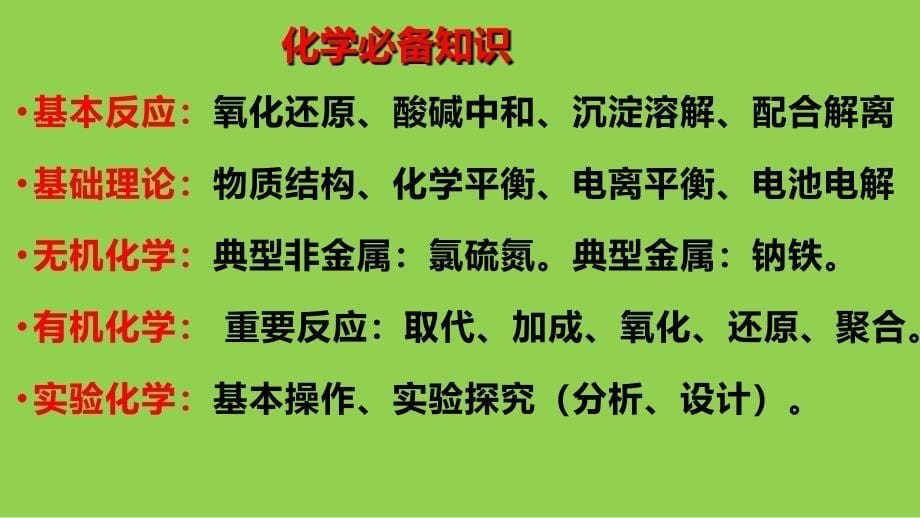 化学必备知识

•基本反应：氧化还原、酸碱中和、沉淀溶解、配合解离

•基础理论：物质结构、化学平衡、电离平衡、电池电解

•无机化学：典型非金属：氯硫氮。典型金属：钠铁。

•有机化学： 重要反应：取代、加成、氧化、还原、聚合。

•实验化学：基本操作、实验探究（分析、设计）。